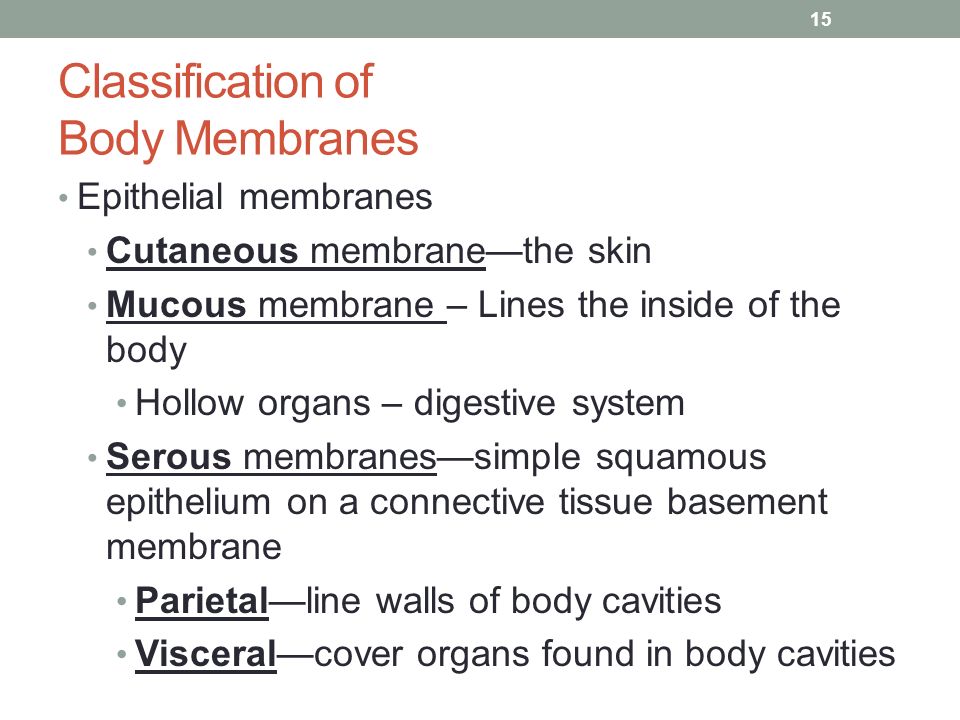 15

Classification of Body Membranes

• Epithelial membranes
  • Cutaneous membrane—the skin
  • Mucous membrane – Lines the inside of the body
    • Hollow organs – digestive system
  • Serous membranes—simple squamous epithelium on a connective tissue basement membrane
    • Parietal—line walls of body cavities
    • Visceral—cover organs found in body cavities